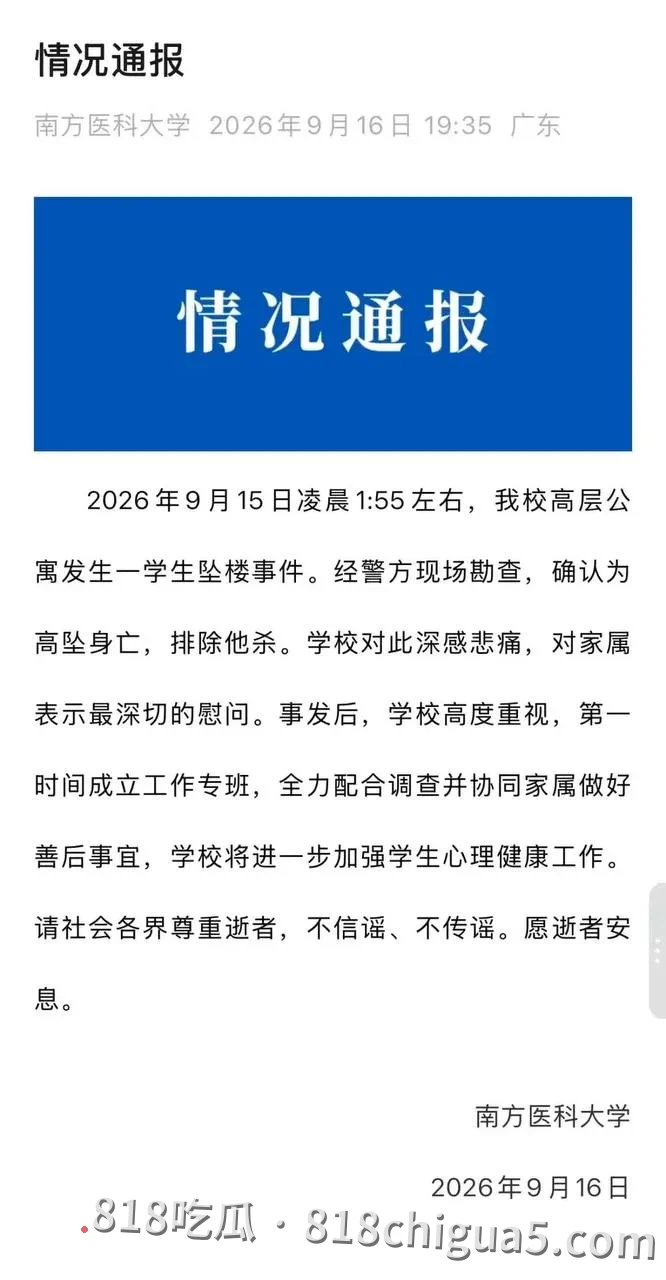 情况通报

南方医科大学 2026年9月16日 19:35 广东

情况通报

2026年9月15日凌晨1:55左右，我校高层公寓发生一学生坠楼事件。经警方现场勘查，确认为高坠身亡，排除他杀。学校对此深感悲痛，对家属表示最深切的慰问。事发后，学校高度重视，第一时间成立工作专班，全力配合调查并协同家属做好善后事宜，学校将进一步加强学生心理健康工作。请社会各界尊重逝者，不信谣、不传谣。愿逝者安息。

南方医科大学

2026年9月16日

.818吃瓜 · 818chigua5.com